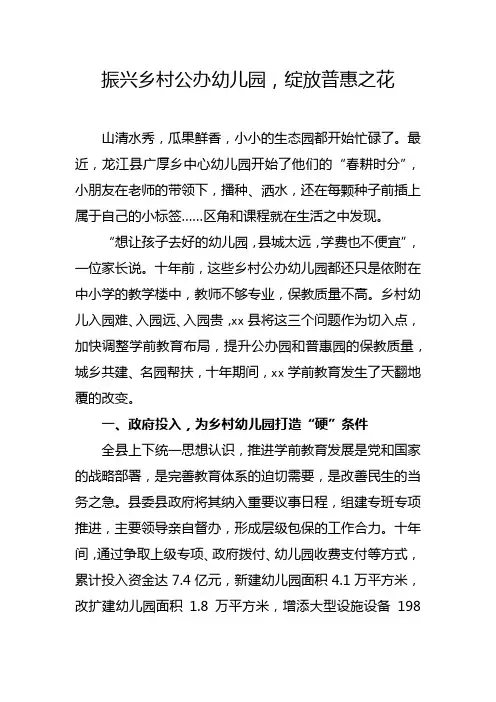 振兴乡村公办幼儿园，绽放普惠之花

山清水秀，瓜果鲜香，小小的生态园都开始忙碌了。最近，龙江县广厚乡中心幼儿园开始了他们的“春耕时分”，小朋友在老师的带领下，播种、洒水，还在每颗种子前插上属于自己的小标签……区角和课程就在生活之中发现。

“想让孩子去好的幼儿园，县城太远，学费也不便宜”，一位家长说。十年前，这些乡村公办幼儿园都还只是依附在中小学的教学楼中，教师不够专业，保教质量不高。乡村幼儿入园难、入园远、入园贵，xx 县将这三个问题作为切入点，加快调整学前教育布局，提升公办园和普惠园的保教质量，城乡共建、名园帮扶，十年期间，xx 学前教育发生了天翻地覆的改变。

一、政府投入，为乡村幼儿园打造“硬”条件

全县上下统一思想认识，推进学前教育发展是党和国家的战略部署，是完善教育体系的迫切需要，是改善民生的当务之急。县委县政府将其纳入重要议事日程，组建专班专项推进，主要领导亲自督办，形成层级包保的工作合力。十年间，通过争取上级专项、政府拨付、幼儿园收费支付等方式，累计投入资金达 7.4 亿元，新建幼儿园面积 4.1 万平方米，改扩建幼儿园面积 1.8 万平方米，增添大型设施设备 198